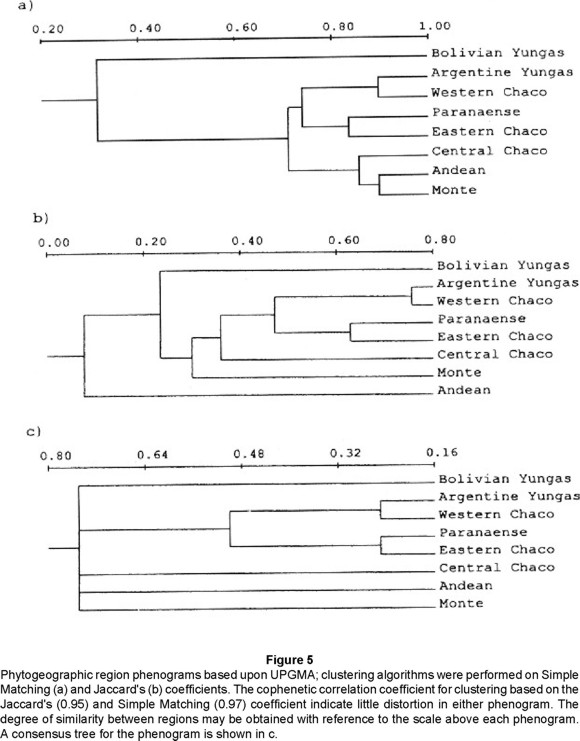 a)

0.20 0.40 0.60 0.80 1.00

Bolivian Yungas
Argentine Yungas
Western Chaco
Paranaense
Eastern Chaco
Central Chaco
Andean
Monte

b)

0.00 0.20 0.40 0.60 0.80

Bolivian Yungas
Argentine Yungas
Western Chaco
Paranaense
Eastern Chaco
Central Chaco
Monte
Andean

c)

0.80 0.64 0.48 0.32 0.16

Bolivian Yungas
Argentine Yungas
Western Chaco
Paranaense
Eastern Chaco
Central Chaco
Andean
Monte

Figure 5
Phytogeographic region phenograms based upon UPGMA; clustering algorithms were performed on Simple Matching (a) and Jaccard's (b) coefficients. The cophenetic correlation coefficient for clustering based on the Jaccard's (0.95) and Simple Matching (0.97) coefficient indicate little distortion in either phenogram. The degree of similarity between regions may be obtained with reference to the scale above each phenogram. A consensus tree for the phenogram is shown in c.